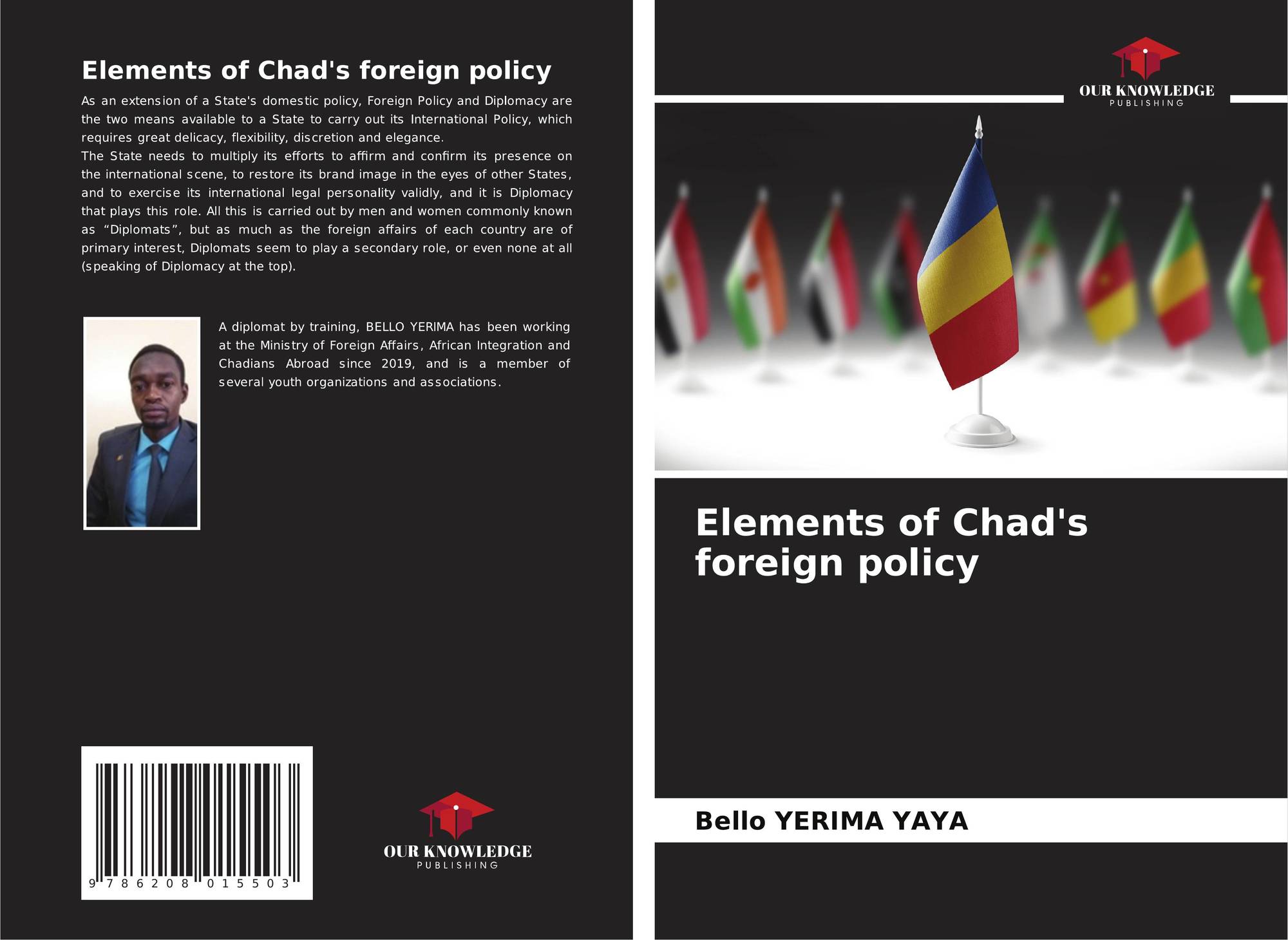 Elements of Chad's foreign policy

As an extension of a State's domestic policy, Foreign Policy and Diplomacy are the two means available to a State to carry out its International Policy, which requires great delicacy, flexibility, discretion and elegance.
The State needs to multiply its efforts to affirm and confirm its presence on the international scene, to restore its brand image in the eyes of other States, and to exercise its international legal personality validly, and it is Diplomacy that plays this role. All this is carried out by men and women commonly known as “Diplomats”, but as much as the foreign affairs of each country are of primary interest, Diplomats seem to play a secondary role, or even none at all (speaking of Diplomacy at the top).

A diplomat by training, BELLO YERIMA has been working at the Ministry of Foreign Affairs, African Integration and Chadians Abroad since 2019, and is a member of several youth organizations and associations.

9 786208 015503

OUR KNOWLEDGE
PUBLISHING

OUR KNOWLEDGE
PUBLISHING

Elements of Chad's foreign policy

Bello YERIMA YAYA